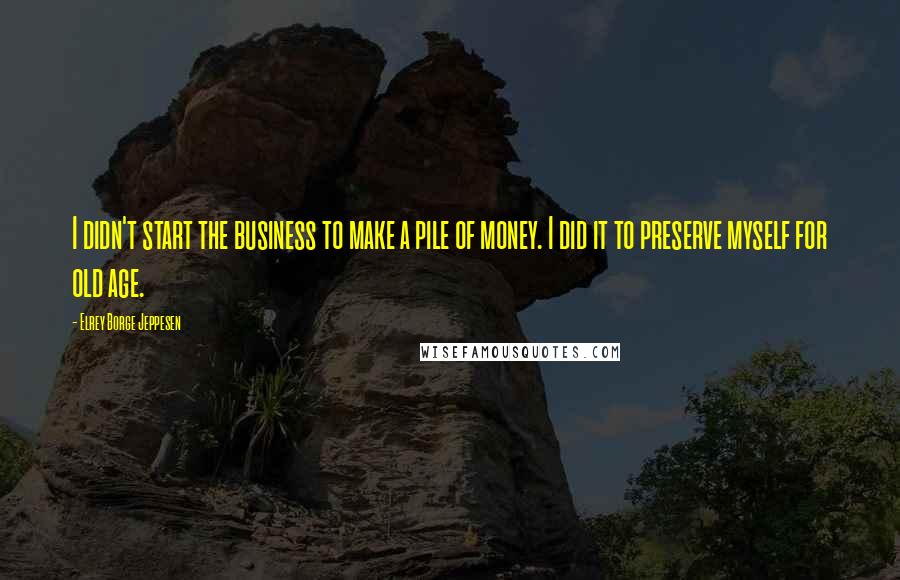 I didn't start the business to make a pile of money. I did it to preserve myself for old age.

- Elrey Borge Jeppesen

WISEFAMOUSQUOTES.COM